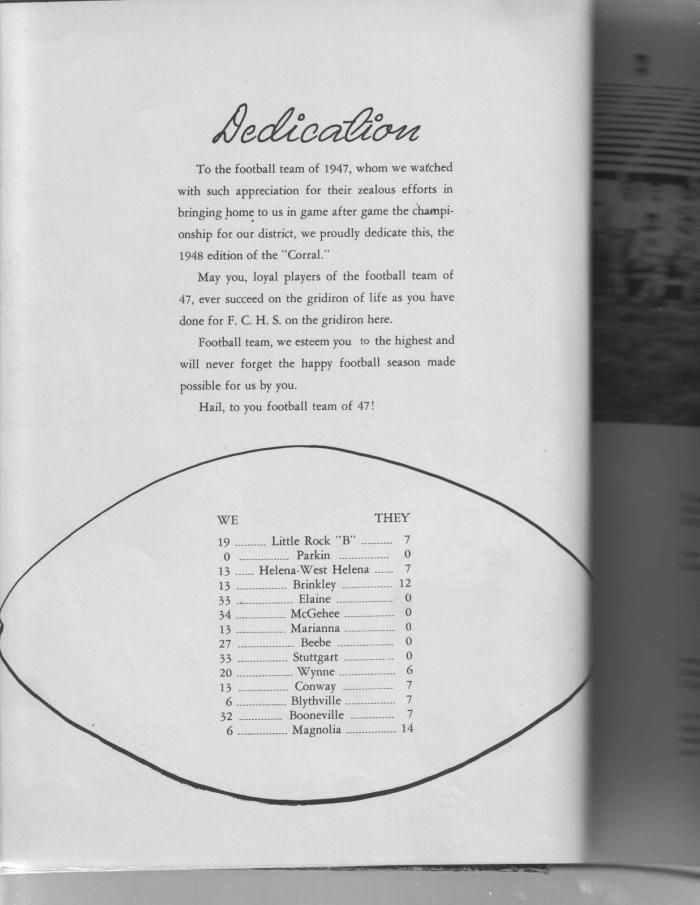 Dedication

To the football team of 1947, whom we watched with such appreciation for their zealous efforts in bringing home to us in game after game the championship for our district, we proudly dedicate this, the 1948 edition of the "Corral."

May you, loyal players of the football team of 47, ever succeed on the gridiron of life as you have done for F. C. H. S. on the gridiron here.

Football team, we esteem you to the highest and will never forget the happy football season made possible for us by you.

Hail, to you football team of 47!

| WE | | THEY |
|---|---|---|
| 19 | Little Rock "B" | 7 |
| 0 | Parkin | 0 |
| 13 | Helena-West Helena | 7 |
| 13 | Brinkley | 12 |
| 33 | Elaine | 0 |
| 34 | McGehee | 0 |
| 13 | Marianna | 0 |
| 27 | Beebe | 0 |
| 33 | Stuttgart | 0 |
| 20 | Wynne | 6 |
| 13 | Conway | 7 |
| 6 | Blythville | 7 |
| 32 | Booneville | 7 |
| 6 | Magnolia | 14 |